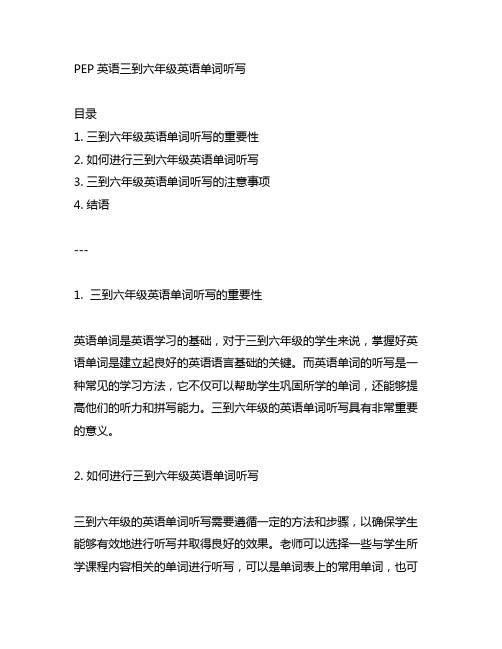 PEP 英语三到六年级英语单词听写

目录
1. 三到六年级英语单词听写的重要性
2. 如何进行三到六年级英语单词听写
3. 三到六年级英语单词听写的注意事项
4. 结语

---

1. 三到六年级英语单词听写的重要性

英语单词是英语学习的基础，对于三到六年级的学生来说，掌握好英语单词是建立起良好的英语语言基础的关键。而英语单词的听写是一种常见的学习方法，它不仅可以帮助学生巩固所学的单词，还能够提高他们的听力和拼写能力。三到六年级的英语单词听写具有非常重要的意义。

2. 如何进行三到六年级英语单词听写

三到六年级的英语单词听写需要遵循一定的方法和步骤，以确保学生能够有效地进行听写并取得良好的效果。老师可以选择一些与学生所学课程内容相关的单词进行听写，可以是单词表上的常用单词，也可